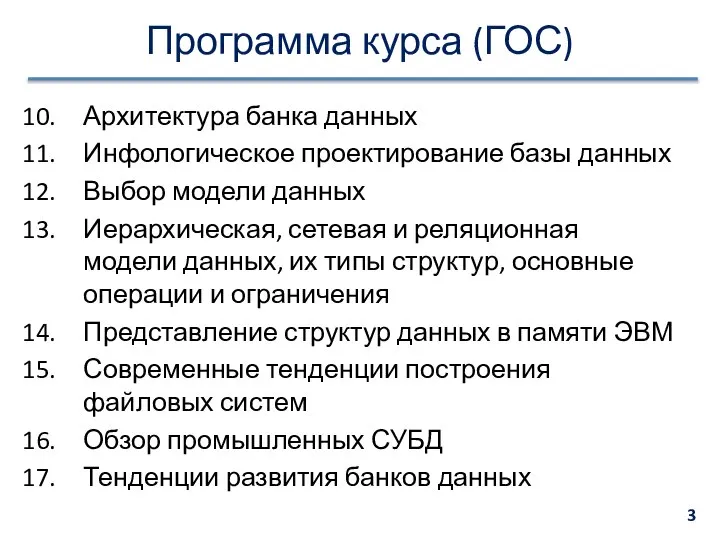 Программа курса (ГОС)

10. Архитектура банка данных
11. Инфологическое проектирование базы данных
12. Выбор модели данных
13. Иерархическая, сетевая и реляционная модели данных, их типы структур, основные операции и ограничения
14. Представление структур данных в памяти ЭВМ
15. Современные тенденции построения файловых систем
16. Обзор промышленных СУБД
17. Тенденции развития банков данных

3